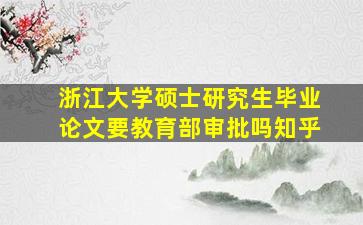 浙江大学硕士研究生毕业论文要教育部审批吗知乎